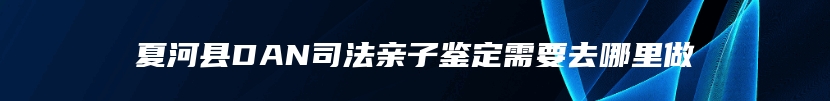 夏河县DAN司法亲子鉴定需要去哪里做